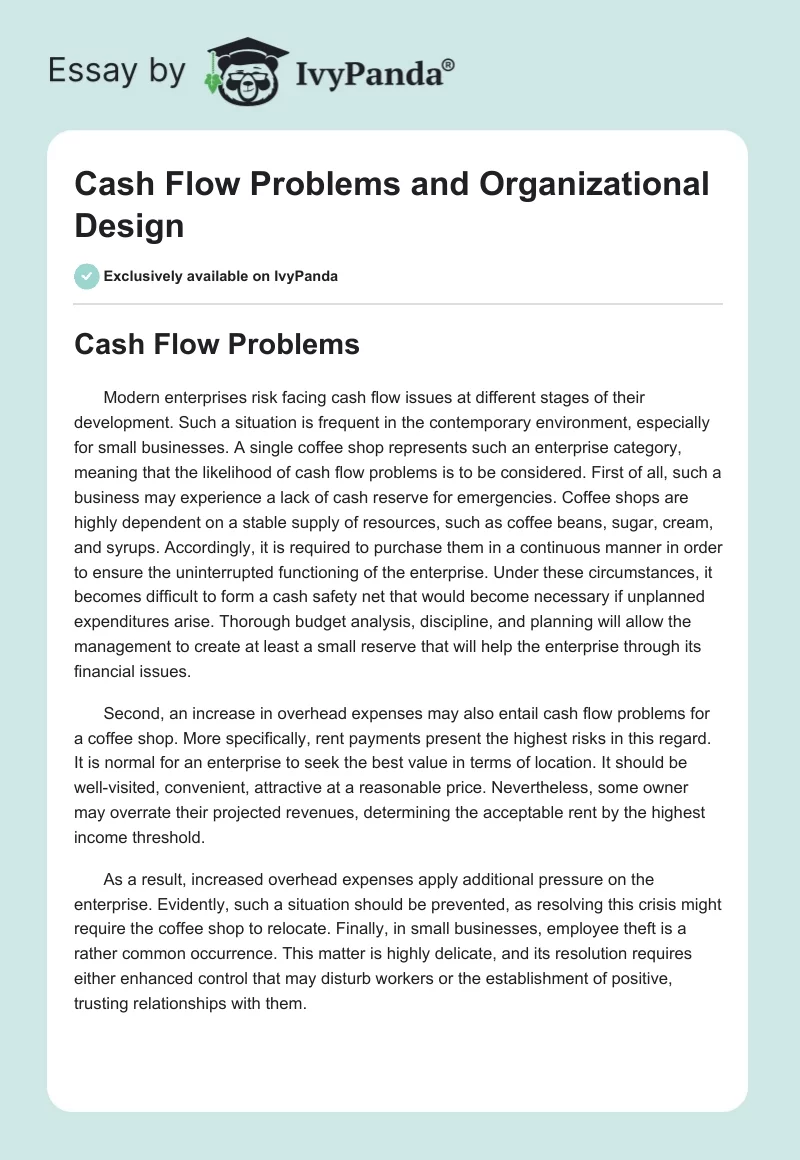 Essay by IvyPanda®

Cash Flow Problems and Organizational Design

Exclusively available on IvyPanda

Cash Flow Problems

Modern enterprises risk facing cash flow issues at different stages of their development. Such a situation is frequent in the contemporary environment, especially for small businesses. A single coffee shop represents such an enterprise category, meaning that the likelihood of cash flow problems is to be considered. First of all, such a business may experience a lack of cash reserve for emergencies. Coffee shops are highly dependent on a stable supply of resources, such as coffee beans, sugar, cream, and syrups. Accordingly, it is required to purchase them in a continuous manner in order to ensure the uninterrupted functioning of the enterprise. Under these circumstances, it becomes difficult to form a cash safety net that would become necessary if unplanned expenditures arise. Thorough budget analysis, discipline, and planning will allow the management to create at least a small reserve that will help the enterprise through its financial issues.

Second, an increase in overhead expenses may also entail cash flow problems for a coffee shop. More specifically, rent payments present the highest risks in this regard. It is normal for an enterprise to seek the best value in terms of location. It should be well-visited, convenient, attractive at a reasonable price. Nevertheless, some owner may overrate their projected revenues, determining the acceptable rent by the highest income threshold.

As a result, increased overhead expenses apply additional pressure on the enterprise. Evidently, such a situation should be prevented, as resolving this crisis might require the coffee shop to relocate. Finally, in small businesses, employee theft is a rather common occurrence. This matter is highly delicate, and its resolution requires either enhanced control that may disturb workers or the establishment of positive, trusting relationships with them.